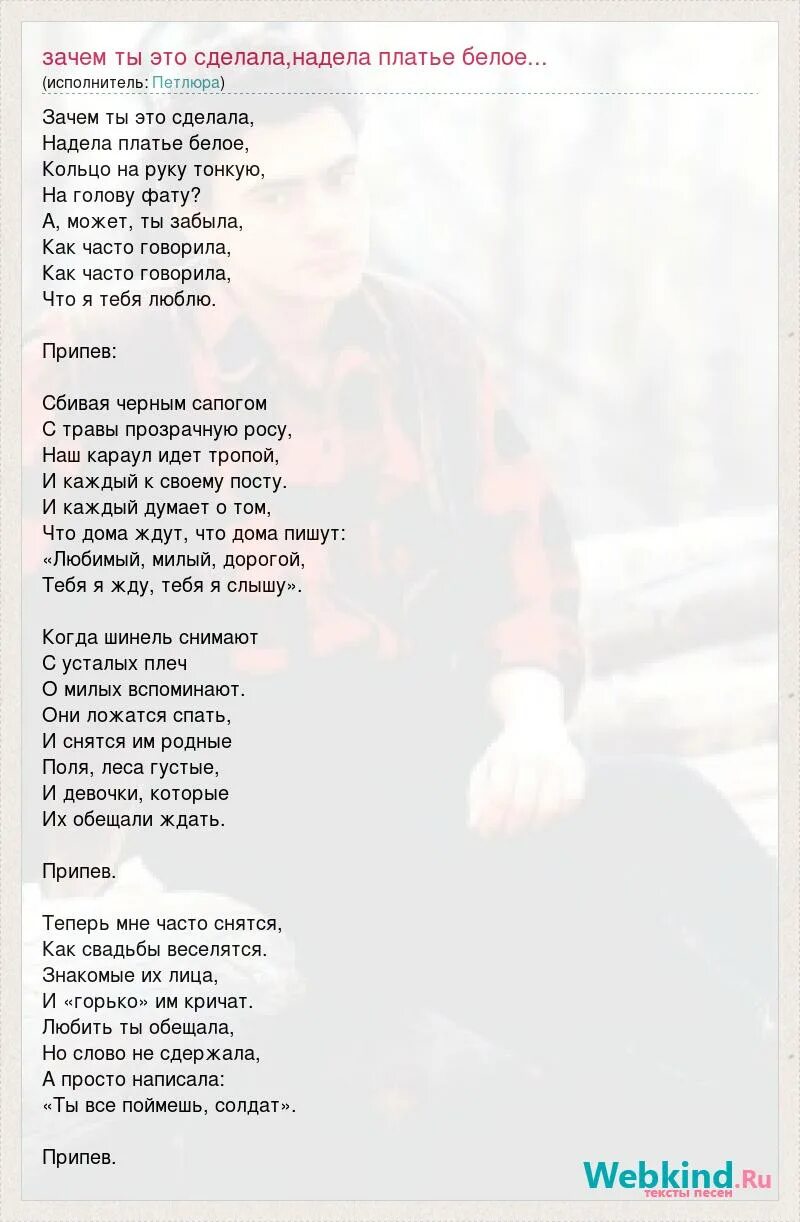 зачем ты это сделала,надела платье белое...
(исполнитель: Петлюра)

Зачем ты это сделала,
Надела платье белое,
Кольцо на руку тонкую,
На голову фату?
А, может, ты забыла,
Как часто говорила,
Как часто говорила,
Что я тебя люблю.

Припев:

Сбивая черным сапогом
С травы прозрачную росу,
Наш караул идет тропой,
И каждый к своему посту.
И каждый думает о том,
Что дома ждут, что дома пишут:
«Любимый, милый, дорогой,
Тебя я жду, тебя я слышу».

Когда шинель снимают
С усталых плеч
О милых вспоминают.
Они ложатся спать,
И снятся им родные
Поля, леса густые,
И девочки, которые
Их обещали ждать.

Припев.

Теперь мне часто снятся,
Как свадьбы веселятся.
Знакомые их лица,
И «горько» им кричат.
Любить ты обещала,
Но слово не сдержала,
А просто написала:
«Ты все поймешь, солдат».

Припев.

Webkind.Ru
тексты песен